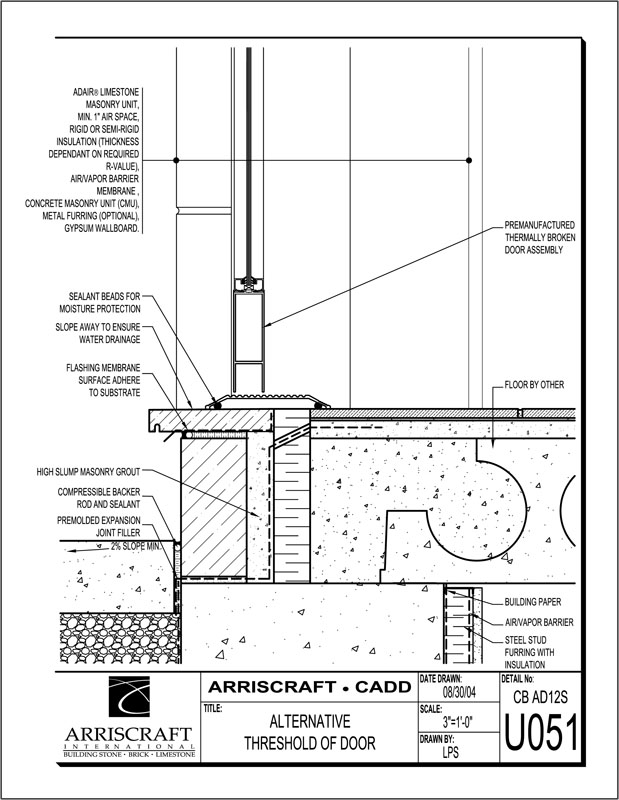 ADAIR® LIMESTONE MASONRY UNIT, MIN. 1" AIR SPACE, RIGID OR SEMI-RIGID INSULATION (THICKNESS DEPENDANT ON REQUIRED R-VALUE), AIR/VAPOR BARRIER MEMBRANE , CONCRETE MASONRY UNIT (CMU), METAL FURRING (OPTIONAL), GYPSUM WALLBOARD.

PREMANUFACTURED THERMALLY BROKEN DOOR ASSEMBLY

SEALANT BEADS FOR MOISTURE PROTECTION

SLOPE AWAY TO ENSURE WATER DRAINAGE

FLASHING MEMBRANE SURFACE ADHERE TO SUBSTRATE

FLOOR BY OTHER

HIGH SLUMP MASONRY GROUT

COMPRESSIBLE BACKER ROD AND SEALANT

PREMOLDED EXPANSION JOINT FILLER

2% SLOPE MIN.

BUILDING PAPER

AIR/VAPOR BARRIER

STEEL STUD FURRING WITH INSULATION

ARRISCRAFT
INTERNATIONAL
BUILDING STONE · BRICK · LIMESTONE

ARRISCRAFT • CADD

TITLE:
ALTERNATIVE THRESHOLD OF DOOR

DATE DRAWN:
08/30/04

SCALE:
3"=1'-0"

DRAWN BY:
LPS

DETAIL No:
CB AD12S
U051